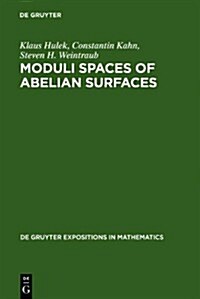 DE GRUYTER

Klaus Hulek, Constantin Kahn, Steven H. Weintraub

MODULI SPACES OF ABELIAN SURFACES

DE GRUYTER EXPOSITIONS IN MATHEMATICS

DE G